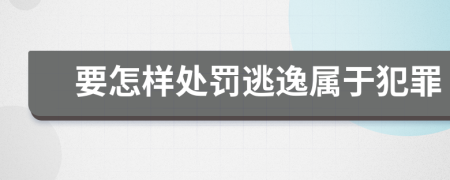 要怎样处罚逃逸属于犯罪